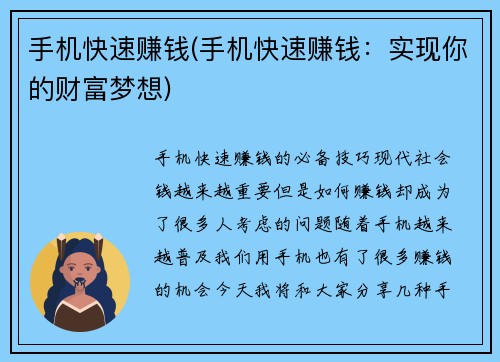 手机快速赚钱(手机快速赚钱：实现你的财富梦想)

手机快速赚钱的必备技巧现代社会钱越来越重要但是如何赚钱却成为了很多人考虑的问题随着手机越来越普及我们用手机也有了很多赚钱的机会今天我将和大家分享几种手